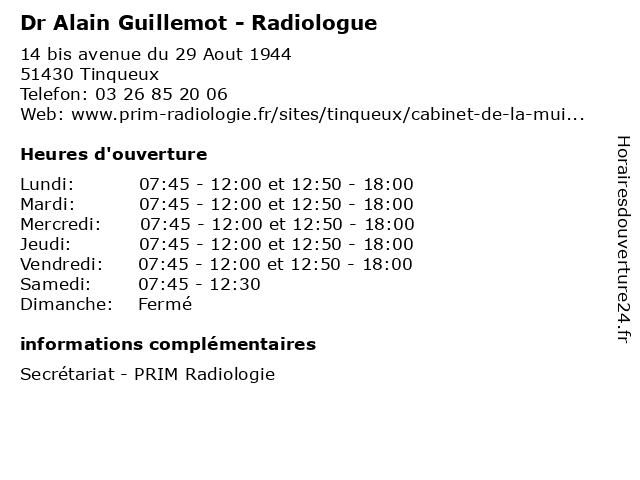 Dr Alain Guillemot - Radiologue

14 bis avenue du 29 Aout 1944
51430 Tinqueux
Telefon: 03 26 85 20 06
Web: www.prim-radiologie.fr/sites/tinqueux/cabinet-de-la-mui...

Heures d'ouverture

| | |
|---|---|
| Lundi: | 07:45 - 12:00 et 12:50 - 18:00 |
| Mardi: | 07:45 - 12:00 et 12:50 - 18:00 |
| Mercredi: | 07:45 - 12:00 et 12:50 - 18:00 |
| Jeudi: | 07:45 - 12:00 et 12:50 - 18:00 |
| Vendredi: | 07:45 - 12:00 et 12:50 - 18:00 |
| Samedi: | 07:45 - 12:30 |
| Dimanche: | Fermé |

informations complémentaires

Secrétariat - PRIM Radiologie

Horairesdouverture24.fr